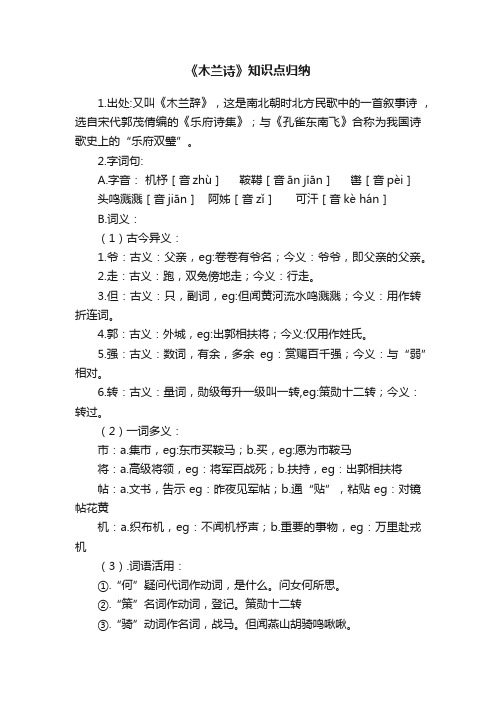 《木兰诗》知识点归纳

1.出处:又叫《木兰辞》，这是南北朝时北方民歌中的一首叙事诗，选自宋代郭茂倩编的《乐府诗集》；与《孔雀东南飞》合称为我国诗歌史上的“乐府双璧”。

2.字词句:

A.字音： 机杼［音 zhù］ 鞍鞯［音 ān jiān］ 辔［音 pèi］ 头鸣溅溅［音 jiān］ 阿姊［音 zǐ］ 可汗［音 kè hán］

B.词义：

（1）古今异义：

1.爷：古义：父亲，eg:卷卷有爷名；今义：爷爷，即父亲的父亲。

2.走：古义：跑，双兔傍地走；今义：行走。

3.但：古义：只，副词，eg:但闻黄河流水鸣溅溅；今义：用作转折连词。

4.郭：古义：外城，eg:出郭相扶将；今义:仅用作姓氏。

5.强：古义：数词，有余，多余 eg：赏赐百千强；今义：与“弱”相对。

6.转：古义：量词，勋级每升一级叫一转,eg:策勋十二转；今义：转过。

（2）一词多义：

市：a.集市，eg:东市买鞍马；b.买，eg:愿为市鞍马

将：a.高级将领，eg：将军百战死；b.扶持，eg：出郭相扶将

帖：a.文书，告示 eg：昨夜见军帖；b.通“贴”，粘贴 eg：对镜帖花黄

机：a.织布机，eg：不闻机杼声；b.重要的事物，eg：万里赴戎机

（3）.词语活用：

①.“何”疑问代词作动词，是什么。问女何所思。

②.“策”名词作动词，登记。策勋十二转

③.“骑”动词作名词，战马。但闻燕山胡骑鸣啾啾。